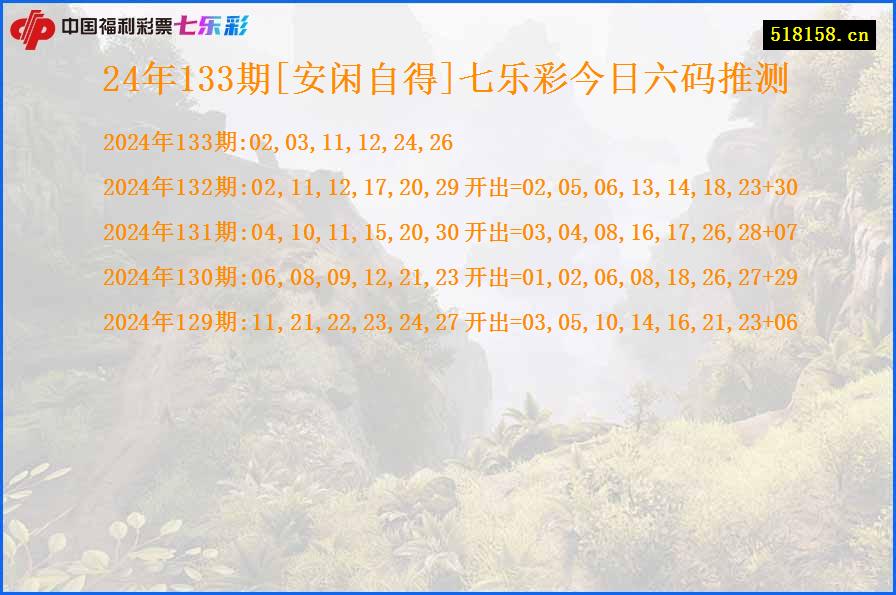 中国福利彩票七乐彩

518158.cn

24年133期[安闲自得]七乐彩今日六码推测

2024年133期:02,03,11,12,24,26

2024年132期:02,11,12,17,20,29 开出=02,05,06,13,14,18,23+30

2024年131期:04,10,11,15,20,30 开出=03,04,08,16,17,26,28+07

2024年130期:06,08,09,12,21,23 开出=01,02,06,08,18,26,27+29

2024年129期:11,21,22,23,24,27 开出=03,05,10,14,16,21,23+06